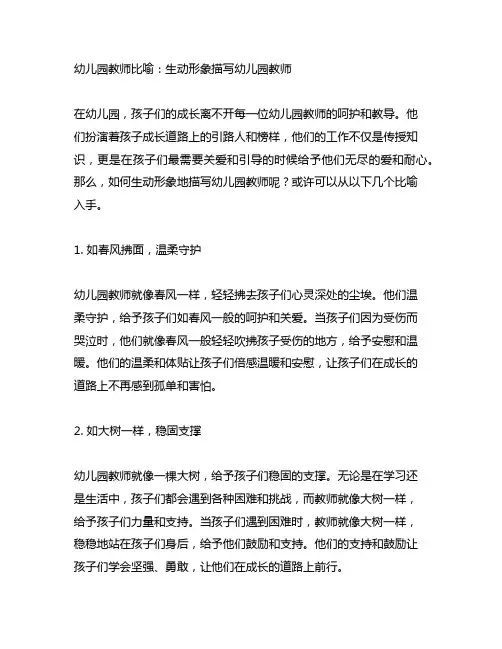 幼儿园教师比喻：生动形象描写幼儿园教师

在幼儿园，孩子们的成长离不开每一位幼儿园教师的呵护和教导。他们扮演着孩子成长道路上的引路人和榜样，他们的工作不仅是传授知识，更是在孩子们最需要关爱和引导的时候给予他们无尽的爱和耐心。那么，如何生动形象地描写幼儿园教师呢？或许可以从以下几个比喻入手。

1. 如春风拂面，温柔守护

幼儿园教师就像春风一样，轻轻拂去孩子们心灵深处的尘埃。他们温柔守护，给予孩子们如春风一般的呵护和关爱。当孩子们因为受伤而哭泣时，他们就像春风一般轻轻吹拂孩子受伤的地方，给予安慰和温暖。他们的温柔和体贴让孩子们倍感温暖和安慰，让孩子们在成长的道路上不再感到孤单和害怕。

2. 如大树一样，稳固支撑

幼儿园教师就像一棵大树，给予孩子们稳固的支撑。无论是在学习还是生活中，孩子们都会遇到各种困难和挑战，而教师就像大树一样，给予孩子们力量和支持。当孩子们遇到困难时，教师就像大树一样，稳稳地站在孩子们身后，给予他们鼓励和支持。他们的支持和鼓励让孩子们学会坚强、勇敢，让他们在成长的道路上前行。